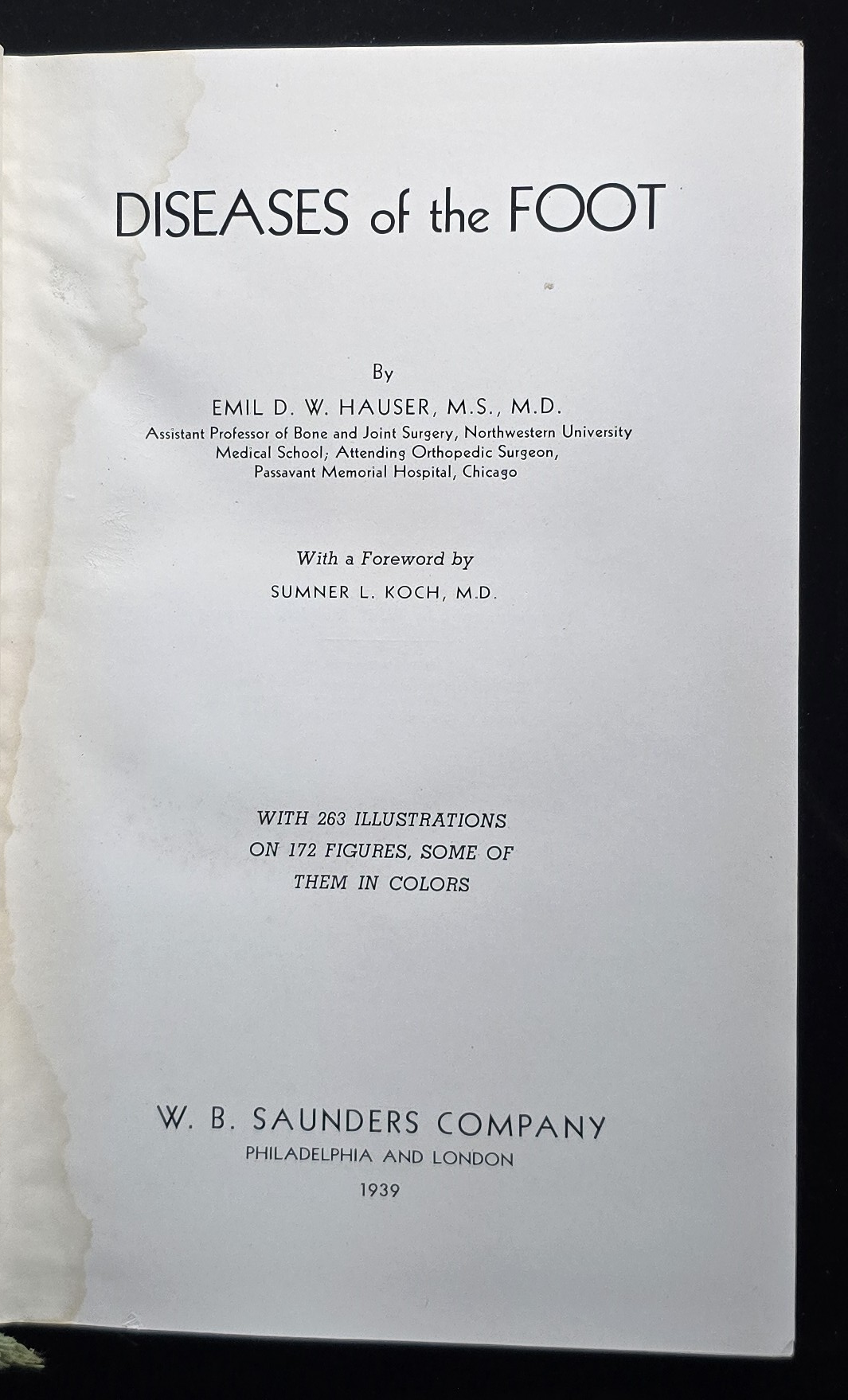 DISEASES of the FOOT

By

EMIL D. W. HAUSER, M.S., M.D.

Assistant Professor of Bone and Joint Surgery, Northwestern University Medical School; Attending Orthopedic Surgeon, Passavant Memorial Hospital, Chicago

With a Foreword by

SUMNER L. KOCH, M.D.

WITH 263 ILLUSTRATIONS ON 172 FIGURES, SOME OF THEM IN COLORS

W. B. SAUNDERS COMPANY

PHILADELPHIA AND LONDON

1939